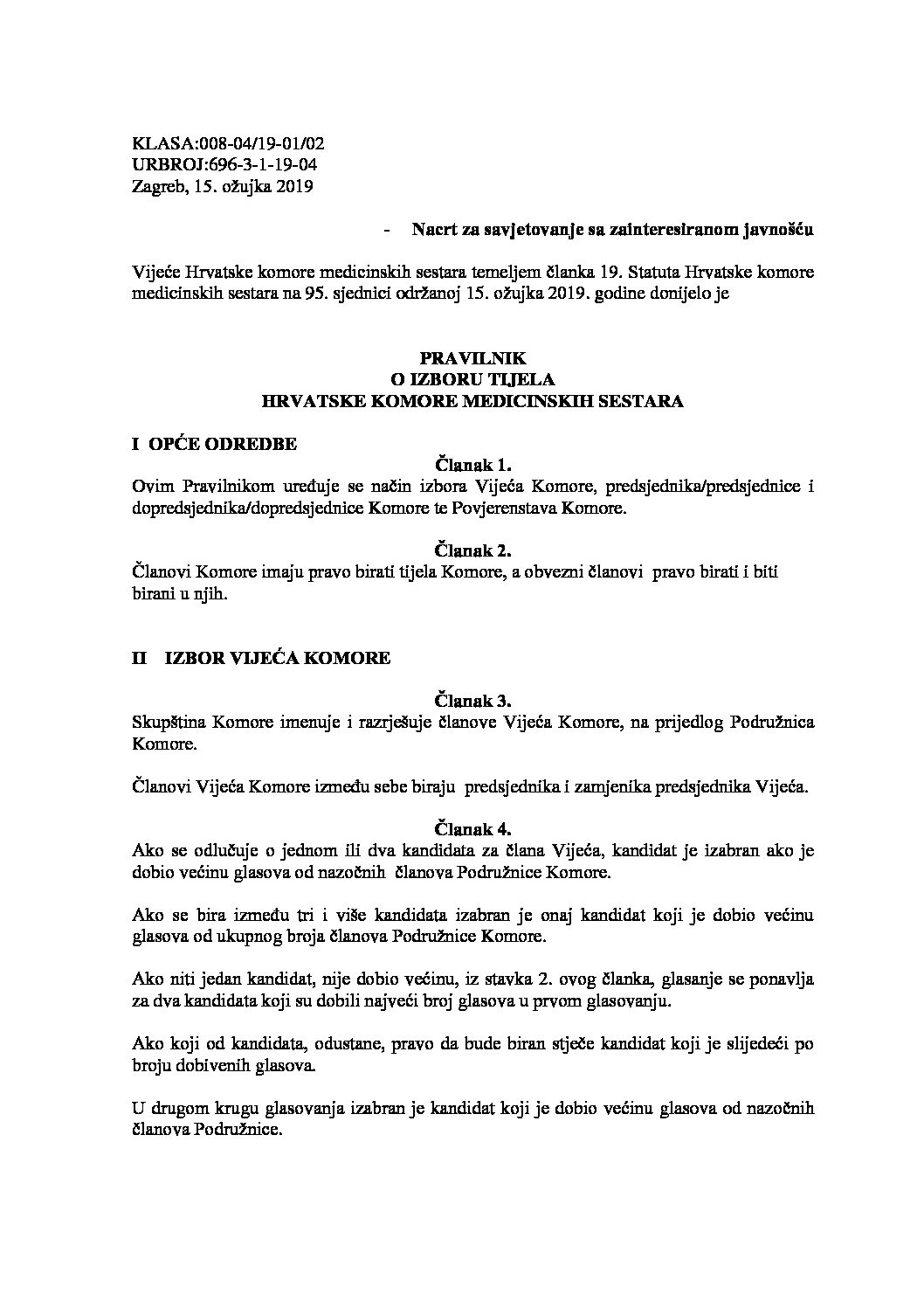 KLASA:008-04/19-01/02
URBROJ:696-3-1-19-04
Zagreb, 15. ožujka 2019

- Nacrt za savjetovanje sa zainteresiranom javnošću

Vijeće Hrvatske komore medicinskih sestara temeljem članka 19. Statuta Hrvatske komore medicinskih sestara na 95. sjednici održanoj 15. ožujka 2019. godine donijelo je

PRAVILNIK
O IZBORU TIJELA
HRVATSKE KOMORE MEDICINSKIH SESTARA

I OPĆE ODREDBE

Članak 1.
Ovim Pravilnikom uređuje se način izbora Vijeća Komore, predsjednika/predsjednice i dopredsjednika/dopredsjednice Komore te Povjerenstava Komore.

Članak 2.
Članovi Komore imaju pravo birati tijela Komore, a obvezni članovi pravo birati i biti birani u njih.

II IZBOR VIJEĆA KOMORE

Članak 3.
Skupština Komore imenuje i razrješuje članove Vijeća Komore, na prijedlog Podružnica Komore.

Članovi Vijeća Komore između sebe biraju predsjednika i zamjenika predsjednika Vijeća.

Članak 4.
Ako se odlučuje o jednom ili dva kandidata za člana Vijeća, kandidat je izabran ako je dobio većinu glasova od nazočnih članova Podružnice Komore.

Ako se bira između tri i više kandidata izabran je onaj kandidat koji je dobio većinu glasova od ukupnog broja članova Podružnice Komore.

Ako niti jedan kandidat, nije dobio većinu, iz stavka 2. ovog članka, glasanje se ponavlja za dva kandidata koji su dobili najveći broj glasova u prvom glasovanju.

Ako koji od kandidata, odustane, pravo da bude biran stječe kandidat koji je slijedeći po broju dobivenih glasova.

U drugom krugu glasovanja izabran je kandidat koji je dobio većinu glasova od nazočnih članova Podružnice.